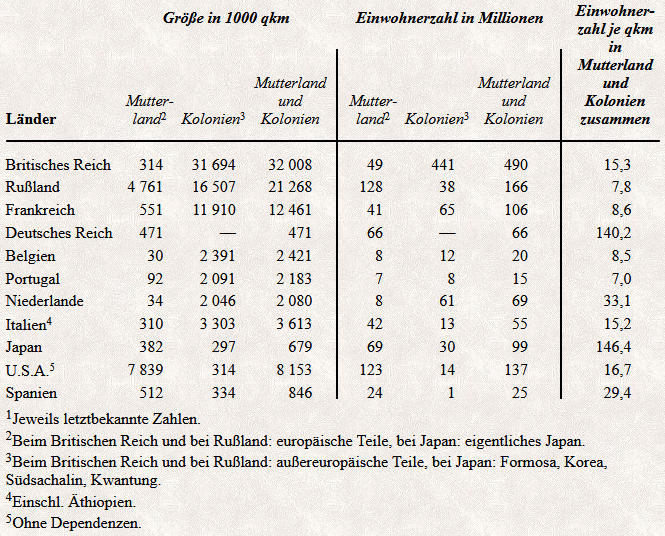 | Länder | Größe in 1000 qkm: Mutterland$^2$ | Größe in 1000 qkm: Kolonien$^3$ | Größe in 1000 qkm: Mutterland und Kolonien | Einwohnerzahl in Millionen: Mutterland$^2$ | Einwohnerzahl in Millionen: Kolonien$^3$ | Einwohnerzahl in Millionen: Mutterland und Kolonien | Einwohnerzahl je qkm in Mutterland und Kolonien zusammen |
|---|---|---|---|---|---|---|---|
| Britisches Reich | 314 | 31 694 | 32 008 | 49 | 441 | 490 | 15,3 |
| Rußland | 4 761 | 16 507 | 21 268 | 128 | 38 | 166 | 7,8 |
| Frankreich | 551 | 11 910 | 12 461 | 41 | 65 | 106 | 8,6 |
| Deutsches Reich | 471 | — | 471 | 66 | — | 66 | 140,2 |
| Belgien | 30 | 2 391 | 2 421 | 8 | 12 | 20 | 8,5 |
| Portugal | 92 | 2 091 | 2 183 | 7 | 8 | 15 | 7,0 |
| Niederlande | 34 | 2 046 | 2 080 | 8 | 61 | 69 | 33,1 |
| Italien$^4$ | 310 | 3 303 | 3 613 | 42 | 13 | 55 | 15,2 |
| Japan | 382 | 297 | 679 | 69 | 30 | 99 | 146,4 |
| U.S.A.$^5$ | 7 839 | 314 | 8 153 | 123 | 14 | 137 | 16,7 |
| Spanien | 512 | 334 | 846 | 24 | 1 | 25 | 29,4 |

$^1$Jeweils letztbekannte Zahlen.
$^2$Beim Britischen Reich und bei Rußland: europäische Teile, bei Japan: eigentliches Japan.
$^3$Beim Britischen Reich und bei Rußland: außereuropäische Teile, bei Japan: Formosa, Korea, Südsachalin, Kwantung.
$^4$Einschl. Äthiopien.
$^5$Ohne Dependenzen.